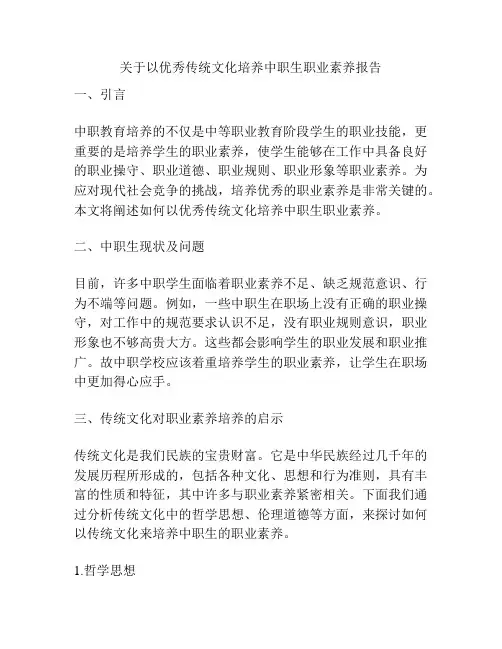 关于以优秀传统文化培养中职生职业素养报告

一、引言

中职教育培养的不仅是中等职业教育阶段学生的职业技能，更重要的是培养学生的职业素养，使学生能够在工作中具备良好的职业操守、职业道德、职业规则、职业形象等职业素养。为应对现代社会竞争的挑战，培养优秀的职业素养是非常关键的。本文将阐述如何以优秀传统文化培养中职生职业素养。

二、中职生现状及问题

目前，许多中职学生面临着职业素养不足、缺乏规范意识、行为不端等问题。例如，一些中职生在职场上没有正确的职业操守，对工作中的规范要求认识不足，没有职业规则意识，职业形象也不够高贵大方。这些都会影响学生的职业发展和职业推广。故中职学校应该着重培养学生的职业素养，让学生在职场中更加得心应手。

三、传统文化对职业素养培养的启示

传统文化是我们民族的宝贵财富。它是中华民族经过几千年的发展历程所形成的，包括各种文化、思想和行为准则，具有丰富的性质和特征，其中许多与职业素养紧密相关。下面我们通过分析传统文化中的哲学思想、伦理道德等方面，来探讨如何以传统文化来培养中职生的职业素养。

1.哲学思想